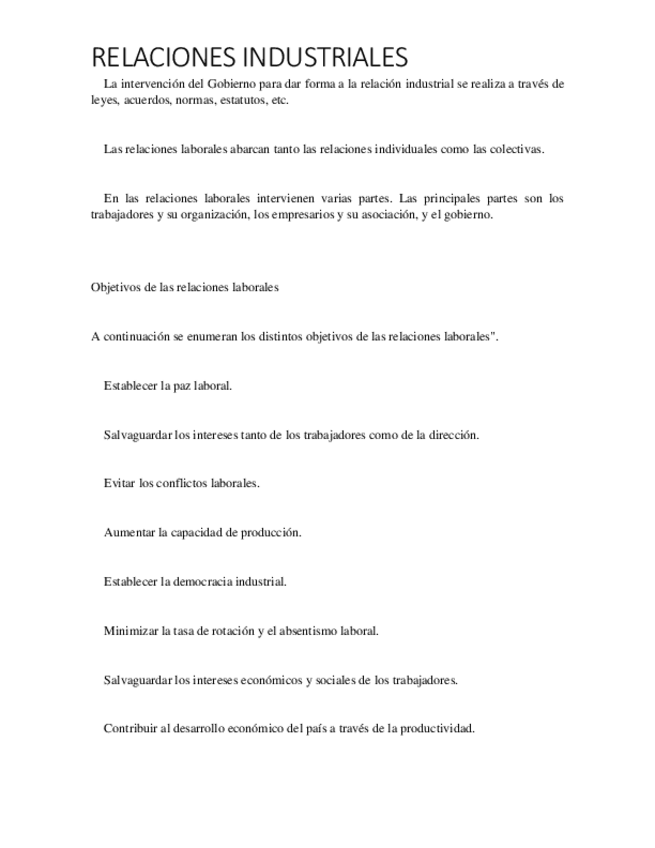 RELACIONES INDUSTRIALES

La intervención del Gobierno para dar forma a la relación industrial se realiza a través de leyes, acuerdos, normas, estatutos, etc.

Las relaciones laborales abarcan tanto las relaciones individuales como las colectivas.

En las relaciones laborales intervienen varias partes. Las principales partes son los trabajadores y su organización, los empresarios y su asociación, y el gobierno.

Objetivos de las relaciones laborales

A continuación se enumeran los distintos objetivos de las relaciones laborales".

Establecer la paz laboral.

Salvaguardar los intereses tanto de los trabajadores como de la dirección.

Evitar los conflictos laborales.

Aumentar la capacidad de producción.

Establecer la democracia industrial.

Minimizar la tasa de rotación y el absentismo laboral.

Salvaguardar los intereses económicos y sociales de los trabajadores.

Contribuir al desarrollo económico del país a través de la productividad.